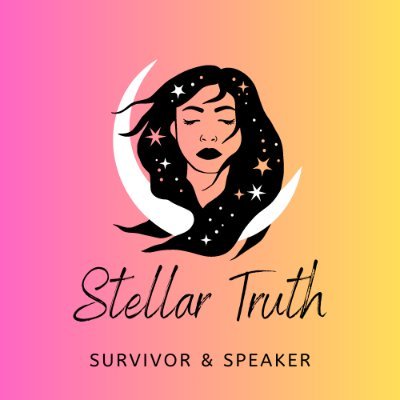 Stellar Truth

SURVIVOR & SPEAKER